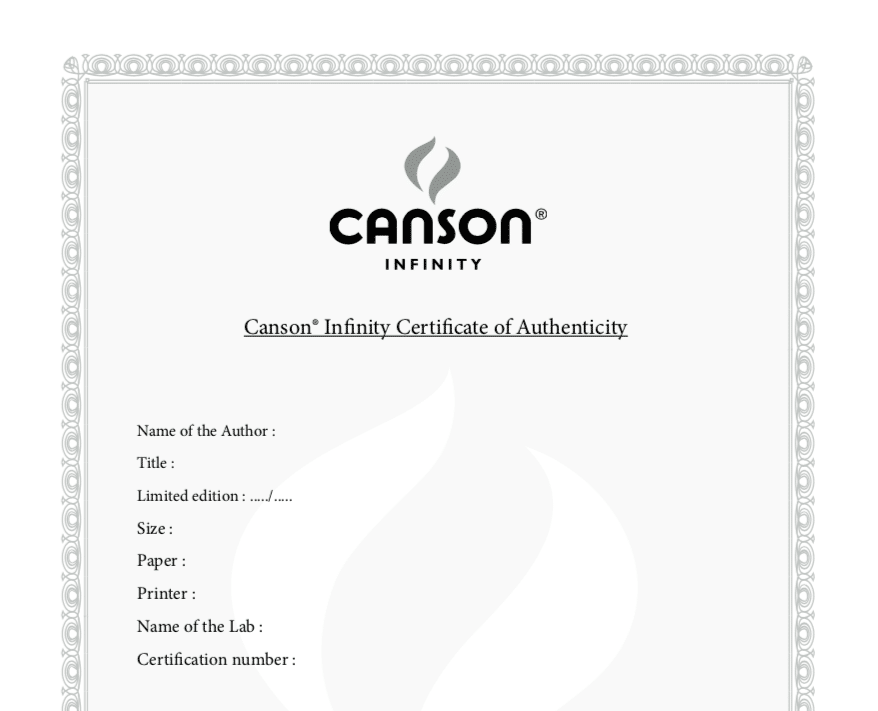 CANSON®
INFINITY

Canson® Infinity Certificate of Authenticity

Name of the Author :

Title :

Limited edition : ...../.....

Size :

Paper :

Printer :

Name of the Lab :

Certification number :